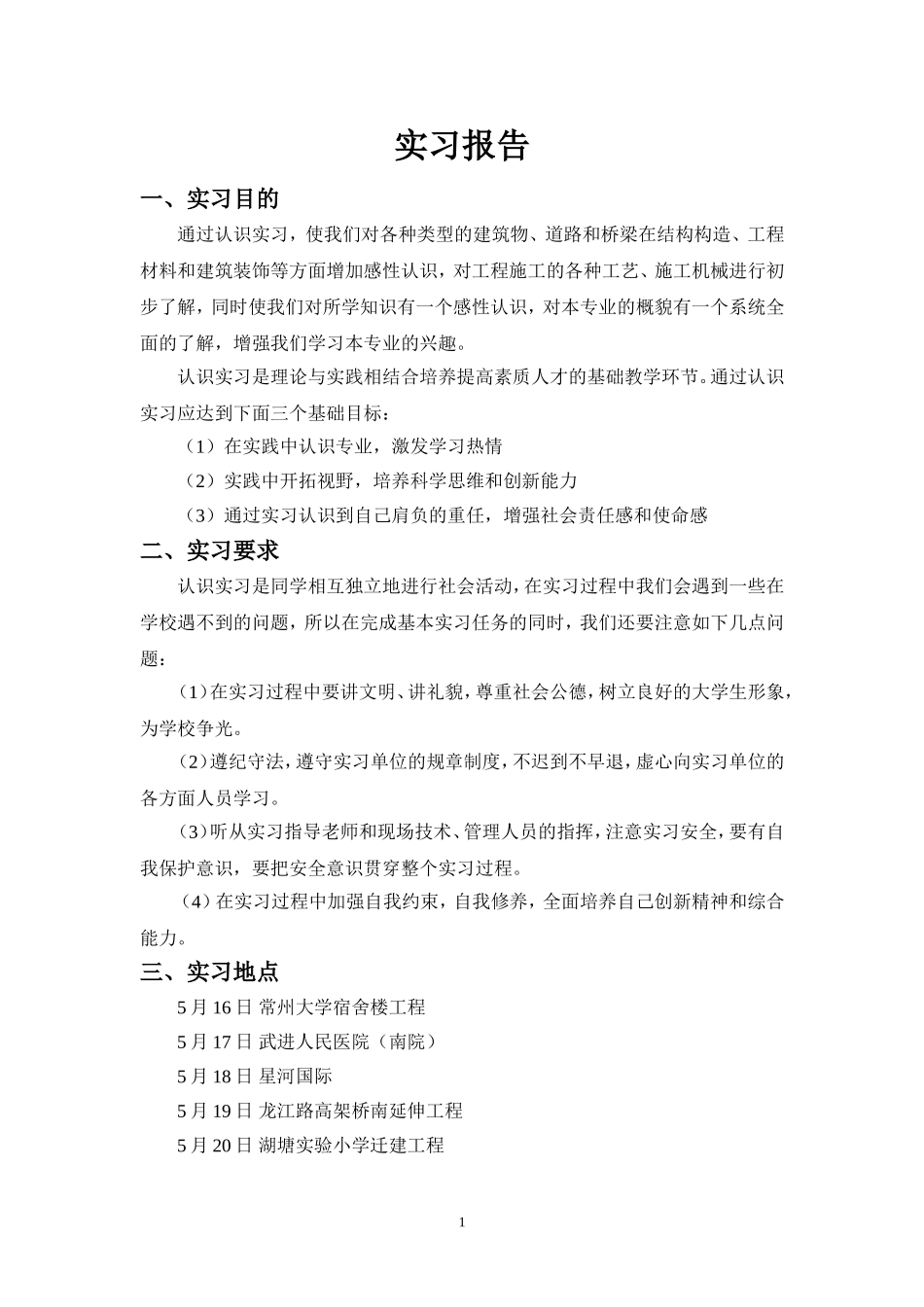 实习报告

一、实习目的

通过认识实习，使我们对各种类型的建筑物、道路和桥梁在结构构造、工程材料和建筑装饰等方面增加感性认识，对工程施工的各种工艺、施工机械进行初步了解，同时使我们对所学知识有一个感性认识，对本专业的概貌有一个系统全面的了解，增强我们学习本专业的兴趣。

认识实习是理论与实践相结合培养提高素质人才的基础教学环节。通过认识实习应达到下面三个基础目标：

（1）在实践中认识专业，激发学习热情

（2）实践中开拓视野，培养科学思维和创新能力

（3）通过实习认识到自己肩负的重任，增强社会责任感和使命感

二、实习要求

认识实习是同学相互独立地进行社会活动，在实习过程中我们会遇到一些在学校遇不到的问题，所以在完成基本实习任务的同时，我们还要注意如下几点问题：

（1）在实习过程中要讲文明、讲礼貌，尊重社会公德，树立良好的大学生形象，为学校争光。

（2）遵纪守法，遵守实习单位的规章制度，不迟到不早退，虚心向实习单位的各方面人员学习。

（3）听从实习指导老师和现场技术、管理人员的指挥，注意实习安全，要有自我保护意识，要把安全意识贯穿整个实习过程。

（4）在实习过程中加强自我约束，自我修养，全面培养自己创新精神和综合能力。

三、实习地点

5 月 16 日 常州大学宿舍楼工程

5 月 17 日 武进人民医院（南院）

5 月 18 日 星河国际

5 月 19 日 龙江路高架桥南延伸工程

5 月 20 日 湖塘实验小学迁建工程

1